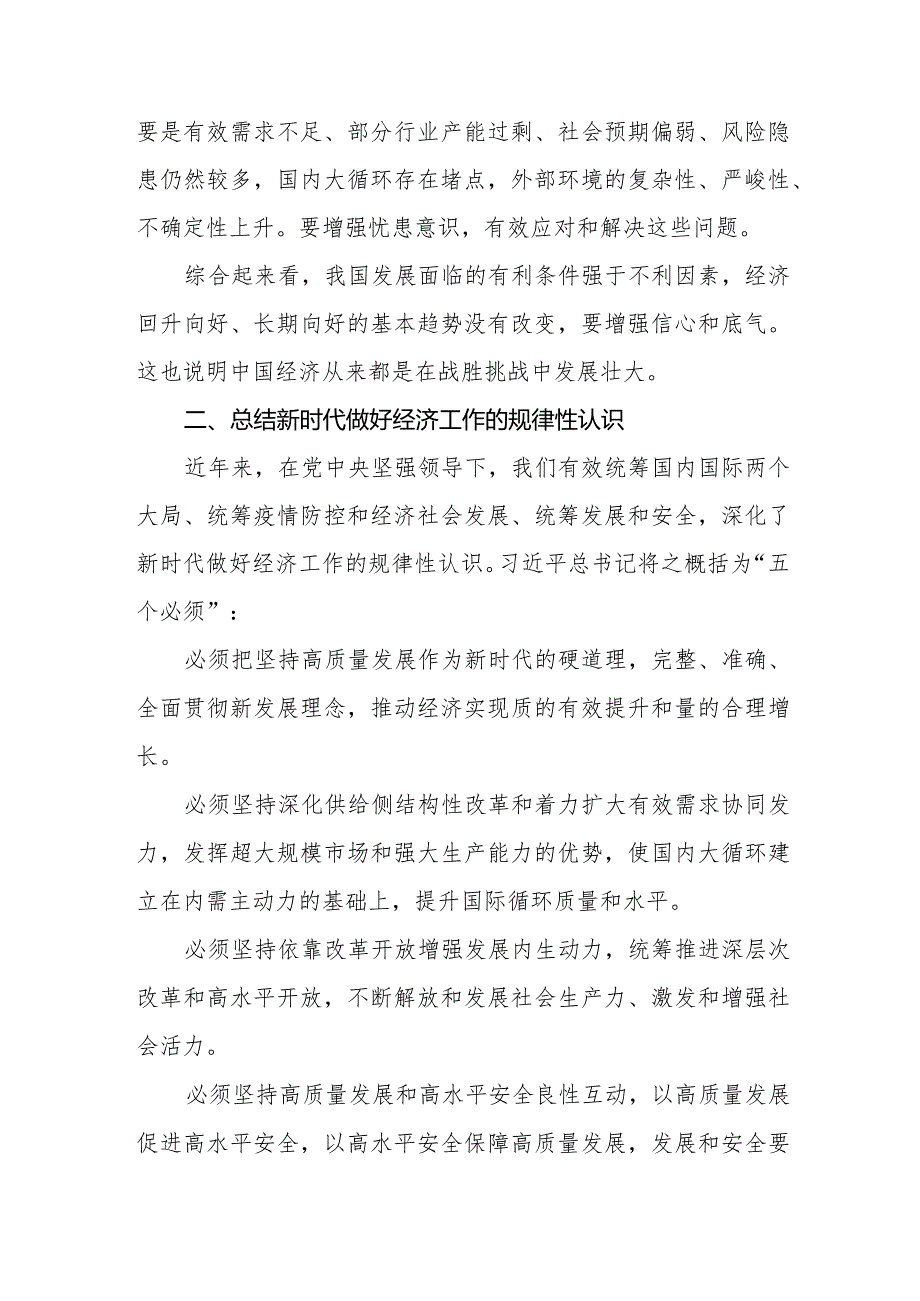 要是有效需求不足、部分行业产能过剩、社会预期偏弱、风险隐患仍然较多，国内大循环存在堵点，外部环境的复杂性、严峻性、不确定性上升。要增强忧患意识，有效应对和解决这些问题。

综合起来看，我国发展面临的有利条件强于不利因素，经济回升向好、长期向好的基本趋势没有改变，要增强信心和底气。这也说明中国经济从来都是在战胜挑战中发展壮大。

二、总结新时代做好经济工作的规律性认识

近年来，在党中央坚强领导下，我们有效统筹国内国际两个大局、统筹疫情防控和经济社会发展、统筹发展和安全，深化了新时代做好经济工作的规律性认识。习近平总书记将之概括为“五个必须”：

必须把坚持高质量发展作为新时代的硬道理，完整、准确、全面贯彻新发展理念，推动经济实现质的有效提升和量的合理增长。

必须坚持深化供给侧结构性改革和着力扩大有效需求协同发力，发挥超大规模市场和强大生产能力的优势，使国内大循环建立在内需主动力的基础上，提升国际循环质量和水平。

必须坚持依靠改革开放增强发展内生动力，统筹推进深层次改革和高水平开放，不断解放和发展社会生产力、激发和增强社会活力。

必须坚持高质量发展和高水平安全良性互动，以高质量发展促进高水平安全，以高水平安全保障高质量发展，发展和安全要